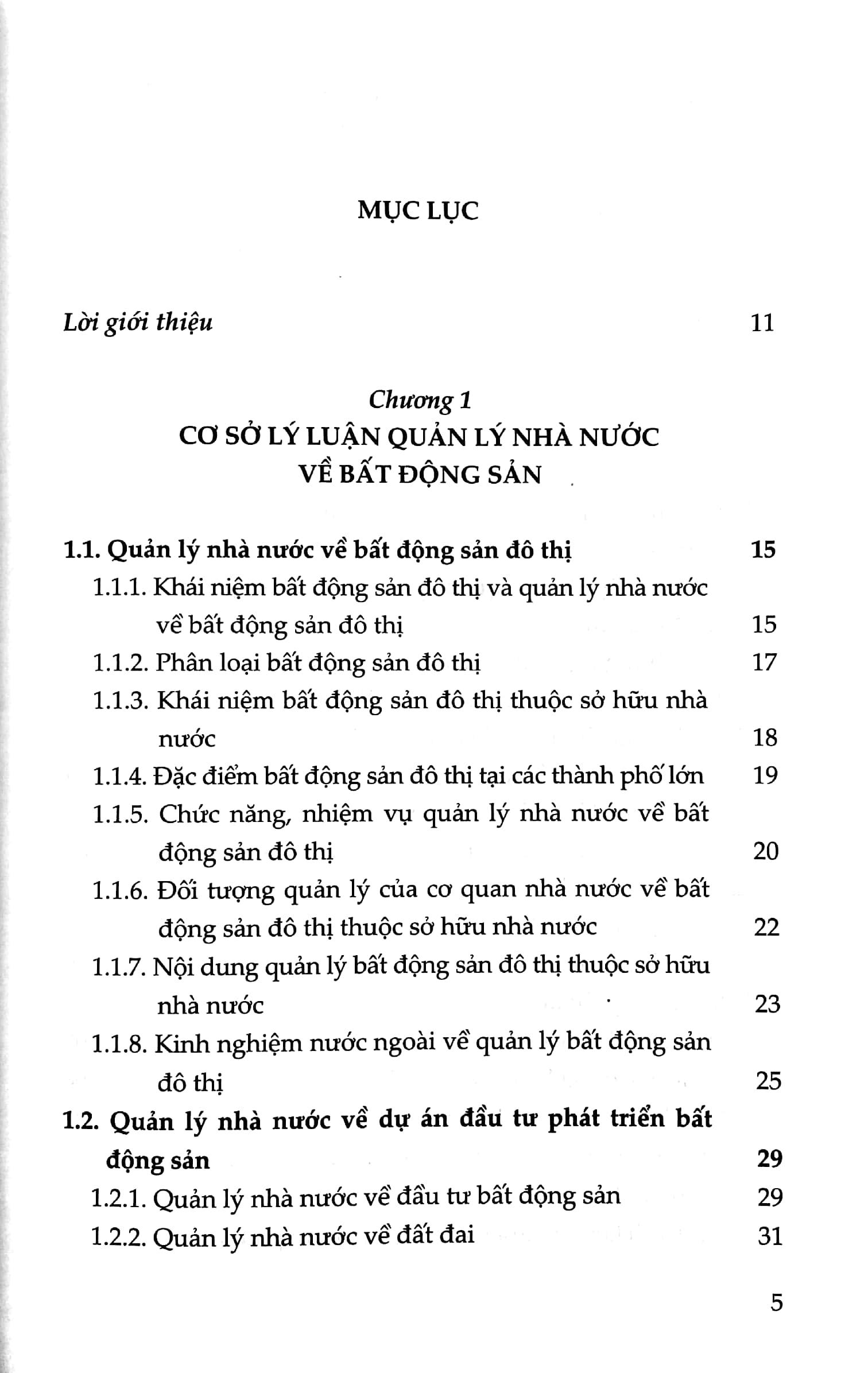 MỤC LỤC

Lời giới thiệu 11

Chương 1
CƠ SỞ LÝ LUẬN QUẢN LÝ NHÀ NƯỚC VỀ BẤT ĐỘNG SẢN

1.1. Quản lý nhà nước về bất động sản đô thị 15

1.1.1. Khái niệm bất động sản đô thị và quản lý nhà nước về bất động sản đô thị 15

1.1.2. Phân loại bất động sản đô thị 17

1.1.3. Khái niệm bất động sản đô thị thuộc sở hữu nhà nước 18

1.1.4. Đặc điểm bất động sản đô thị tại các thành phố lớn 19

1.1.5. Chức năng, nhiệm vụ quản lý nhà nước về bất động sản đô thị 20

1.1.6. Đối tượng quản lý của cơ quan nhà nước về bất động sản đô thị thuộc sở hữu nhà nước 22

1.1.7. Nội dung quản lý bất động sản đô thị thuộc sở hữu nhà nước 23

1.1.8. Kinh nghiệm nước ngoài về quản lý bất động sản đô thị 25

1.2. Quản lý nhà nước về dự án đầu tư phát triển bất động sản 29

1.2.1. Quản lý nhà nước về đầu tư bất động sản 29

1.2.2. Quản lý nhà nước về đất đai 31

5